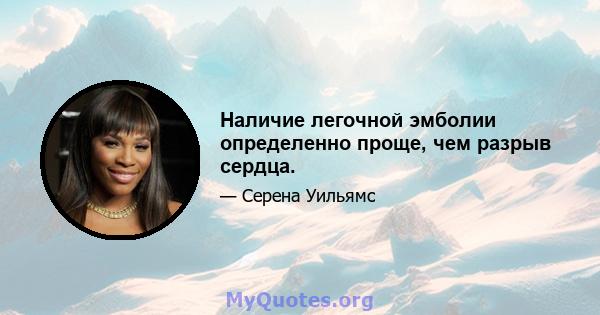 Наличие легочной эмболии определенно проще, чем разрыв сердца.

— Серена Уильямс

MyQuotes.org